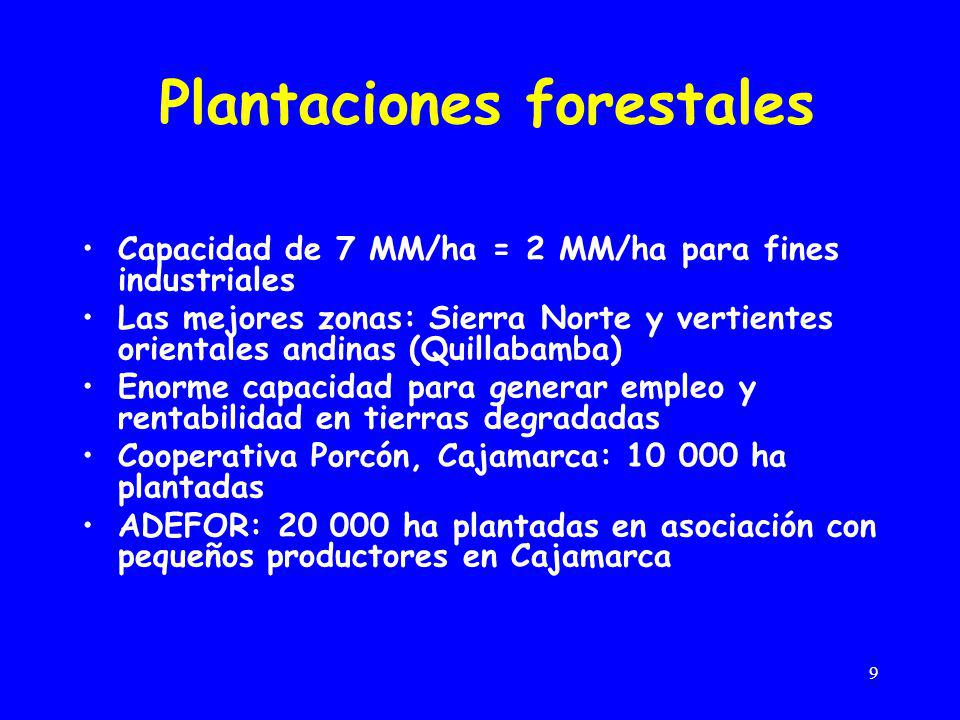 Plantaciones forestales

• Capacidad de 7 MM/ha = 2 MM/ha para fines industriales
• Las mejores zonas: Sierra Norte y vertientes orientales andinas (Quillabamba)
• Enorme capacidad para generar empleo y rentabilidad en tierras degradadas
• Cooperativa Porcón, Cajamarca: 10 000 ha plantadas
• ADEFOR: 20 000 ha plantadas en asociación con pequeños productores en Cajamarca

9